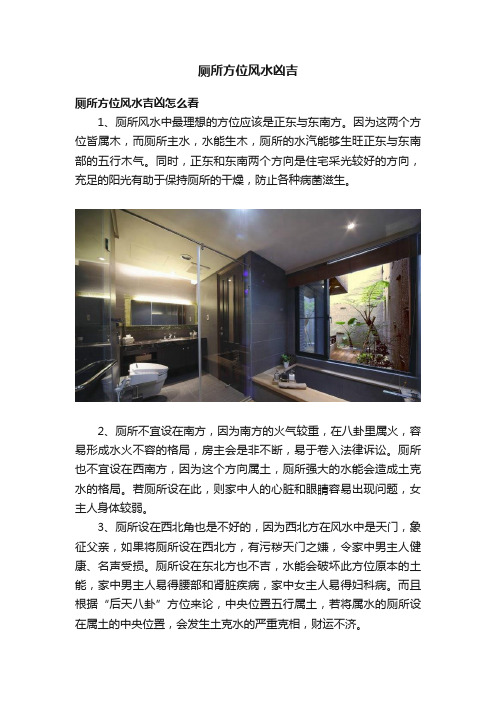 厕所方位风水凶吉

厕所方位风水吉凶怎么看

1、厕所风水中最理想的方位应该是正东与东南方。因为这两个方位皆属木，而厕所主水，水能生木，厕所的水汽能够生旺正东与东南部的五行木气。同时，正东和东南两个方向是住宅采光较好的方向，充足的阳光有助于保持厕所的干燥，防止各种病菌滋生。

2、厕所不宜设在南方，因为南方的火气较重，在八卦里属火，容易形成水火不容的格局，房主会是非不断，易于卷入法律诉讼。厕所也不宜设在西南方，因为这个方向属土，厕所强大的水能会造成土克水的格局。若厕所设在此，则家中人的心脏和眼睛容易出现问题，女主人身体较弱。

3、厕所设在西北角也是不好的，因为西北方在风水中是天门，象征父亲，如果将厕所设在西北方，有污秽天门之嫌，令家中男主人健康、名声受损。厕所设在东北方也不吉，水能会破坏此方位原本的土能，家中男主人易得腰部和肾脏疾病，家中女主人易得妇科病。而且根据“后天八卦”方位来论，中央位置五行属土，若将属水的厕所设在属土的中央位置，会发生土克水的严重克相，财运不济。